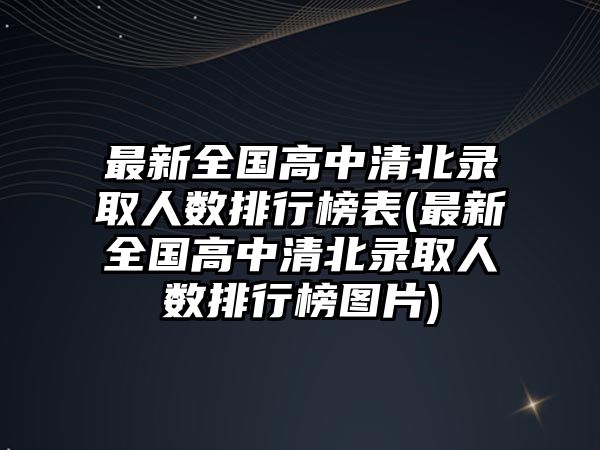 最新全国高中清北录取人数排行榜表(最新全国高中清北录取人数排行榜图片)